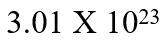 $3.01 \text{ X } 10^{23}$